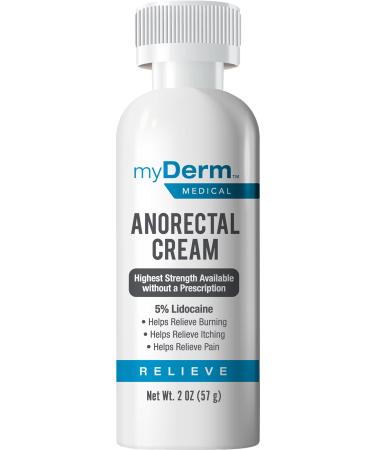 myDerm™
MEDICAL

ANORECTAL CREAM

Highest Strength Available without a Prescription

5% Lidocaine
• Helps Relieve Burning
• Helps Relieve Itching
• Helps Relieve Pain

RELIEVE

Net Wt. 2 OZ (57 g)